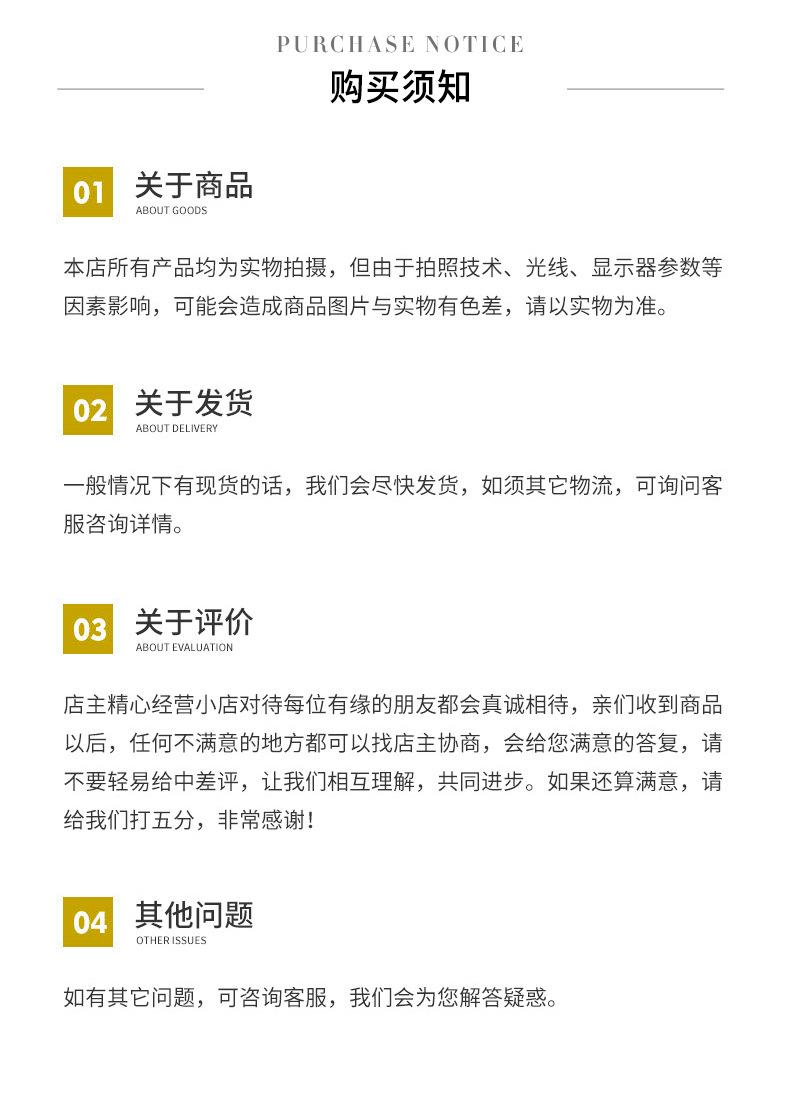 PURCHASE NOTICE

购买须知

01

关于商品
ABOUT GOODS

本店所有产品均为实物拍摄，但由于拍照技术、光线、显示器参数等因素影响，可能会造成商品图片与实物有色差，请以实物为准。

02

关于发货
ABOUT DELIVERY

一般情况下有现货的话，我们会尽快发货，如须其它物流，可询问客服咨询详情。

03

关于评价
ABOUT EVALUATION

店主精心经营小店对待每位有缘的朋友都会真诚相待，亲们收到商品以后，任何不满意的地方都可以找店主协商，会给您满意的答复，请不要轻易给中差评，让我们相互理解，共同进步。如果还算满意，请给我们打五分，非常感谢！

04

其他问题
OTHER ISSUES

如有其它问题，可咨询客服，我们会为您解答疑惑。